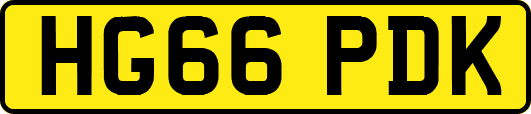 HG66 PDK